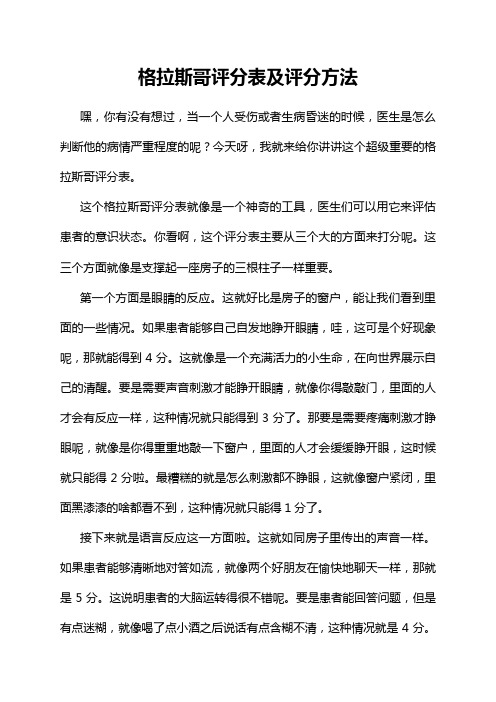 格拉斯哥评分表及评分方法

嘿，你有没有想过，当一个人受伤或者生病昏迷的时候，医生是怎么判断他的病情严重程度的呢？今天呀，我就来给你讲讲这个超级重要的格拉斯哥评分表。

这个格拉斯哥评分表就像是一个神奇的工具，医生们可以用它来评估患者的意识状态。你看啊，这个评分表主要从三个大的方面来打分呢。这三个方面就像是支撑起一座房子的三根柱子一样重要。

第一个方面是眼睛的反应。这就好比是房子的窗户，能让我们看到里面的一些情况。如果患者能够自己自发地睁开眼睛，哇，这可是个好现象呢，那就能得到 4 分。这就像是一个充满活力的小生命，在向世界展示自己的清醒。要是需要声音刺激才能睁开眼睛，就像你得敲敲门，里面的人才会有反应一样，这种情况就只能得到 3 分了。那要是需要疼痛刺激才睁眼呢，就像是你得重重地敲一下窗户，里面的人才会缓缓睁开眼，这时候就只能得 2 分啦。最糟糕的就是怎么刺激都不睁眼，这就像窗户紧闭，里面黑漆漆的啥都看不到，这种情况就只能得 1 分了。

接下来就是语言反应这一方面啦。这就如同房子里传出的声音一样。如果患者能够清晰地对答如流，就像两个好朋友在愉快地聊天一样，那就是 5 分。这说明患者的大脑运转得很不错呢。要是患者能回答问题，但是有点迷糊，就像喝了点小酒之后说话有点含糊不清，这种情况就是 4 分。